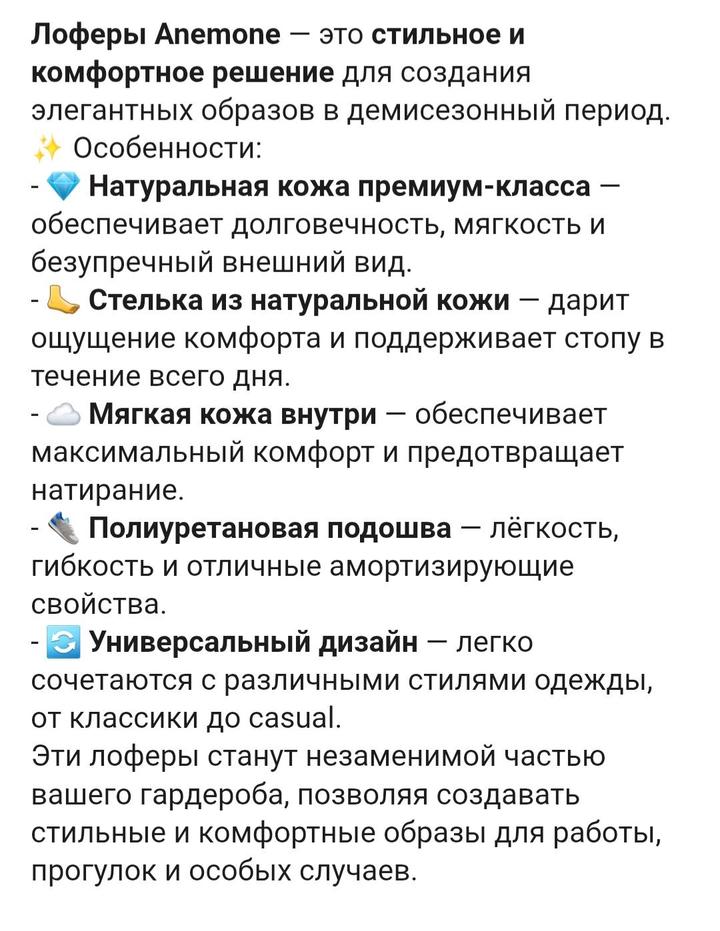 Лоферы Anemone — это стильное и комфортное решение для создания элегантных образов в демисезонный период.
✨ Особенности:
- 💎 Натуральная кожа премиум-класса — обеспечивает долговечность, мягкость и безупречный внешний вид.
- 🦶 Стелька из натуральной кожи — дарит ощущение комфорта и поддерживает стопу в течение всего дня.
- ☁️ Мягкая кожа внутри — обеспечивает максимальный комфорт и предотвращает натирание.
- 👟 Полиуретановая подошва — лёгкость, гибкость и отличные амортизирующие свойства.
- 🔄 Универсальный дизайн — легко сочетаются с различными стилями одежды, от классики до casual.
Эти лоферы станут незаменимой частью вашего гардероба, позволяя создавать стильные и комфортные образы для работы, прогулок и особых случаев.